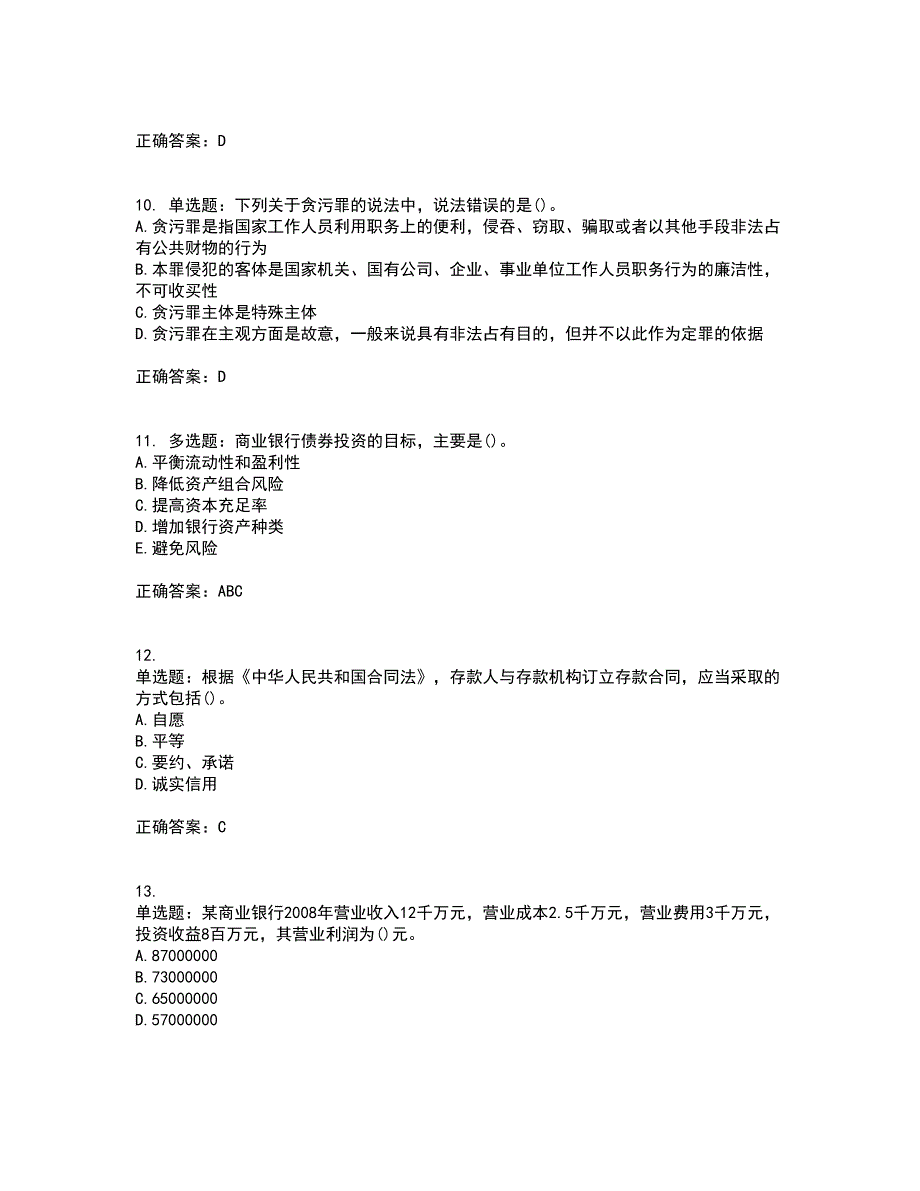 正确答案：D

10. 单选题：下列关于贪污罪的说法中，说法错误的是()。
A.贪污罪是指国家工作人员利用职务上的便利，侵吞、窃取、骗取或者以其他手段非法占有公共财物的行为
B.本罪侵犯的客体是国家机关、国有公司、企业、事业单位工作人员职务行为的廉洁性，不可收买性
C.贪污罪主体是特殊主体
D.贪污罪在主观方面是故意，一般来说具有非法占有目的，但并不以此作为定罪的依据

正确答案：D

11. 多选题：商业银行债券投资的目标，主要是()。
A.平衡流动性和盈利性
B.降低资产组合风险
C.提高资本充足率
D.增加银行资产种类
E.避免风险

正确答案：ABC

12.
单选题：根据《中华人民共和国合同法》，存款人与存款机构订立存款合同，应当采取的方式包括()。
A.自愿
B.平等
C.要约、承诺
D.诚实信用

正确答案：C

13.
单选题：某商业银行2008年营业收入12千万元，营业成本2.5千万元，营业费用3千万元，投资收益8百万元，其营业利润为()元。
A.87000000
B.73000000
C.65000000
D.57000000